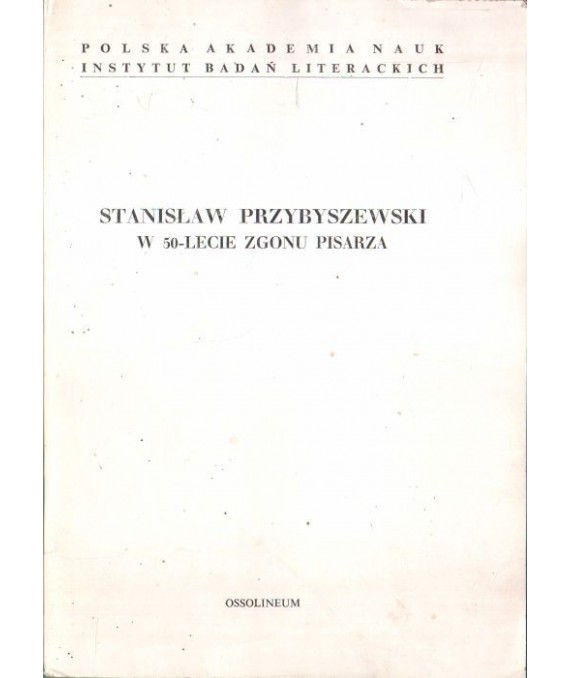 POLSKA AKADEMIA NAUK
INSTYTUT BADAŃ LITERACKICH

STANISŁAW PRZYBYSZEWSKI
W 50-LECIE ZGONU PISARZA

OSSOLINEUM